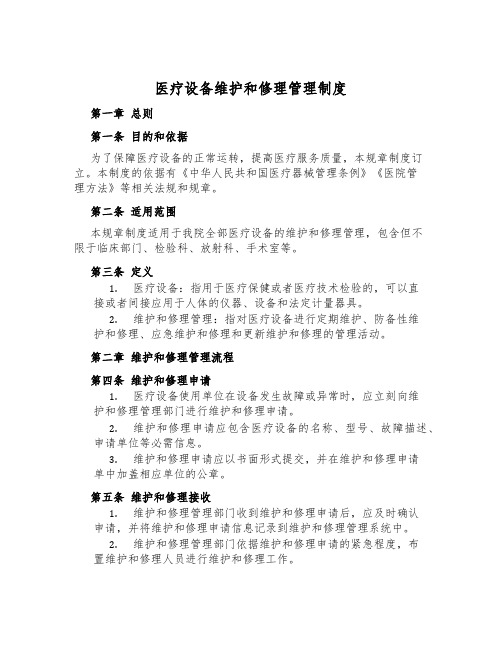 医疗设备维护和修理管理制度

第一章 总则

第一条 目的和依据

为了保障医疗设备的正常运转，提高医疗服务质量，本规章制度订立。本制度的依据有《中华人民共和国医疗器械管理条例》《医院管理方法》等相关法规和规章。

第二条 适用范围

本规章制度适用于我院全部医疗设备的维护和修理管理，包含但不限于临床部门、检验科、放射科、手术室等。

第三条 定义

1. 医疗设备：指用于医疗保健或者医疗技术检验的，可以直接或者间接应用于人体的仪器、设备和法定计量器具。

2. 维护和修理管理：指对医疗设备进行定期维护、防备性维护和修理、应急维护和修理和更新维护和修理的管理活动。

第二章 维护和修理管理流程

第四条 维护和修理申请

1. 医疗设备使用单位在设备发生故障或异常时，应立刻向维护和修理管理部门进行维护和修理申请。

2. 维护和修理申请应包含医疗设备的名称、型号、故障描述、申请单位等必需信息。

3. 维护和修理申请应以书面形式提交，并在维护和修理申请单中加盖相应单位的公章。

第五条 维护和修理接收

1. 维护和修理管理部门收到维护和修理申请后，应及时确认申请，并将维护和修理申请信息记录到维护和修理管理系统中。

2. 维护和修理管理部门依据维护和修理申请的紧急程度，布置维护和修理人员进行维护和修理工作。